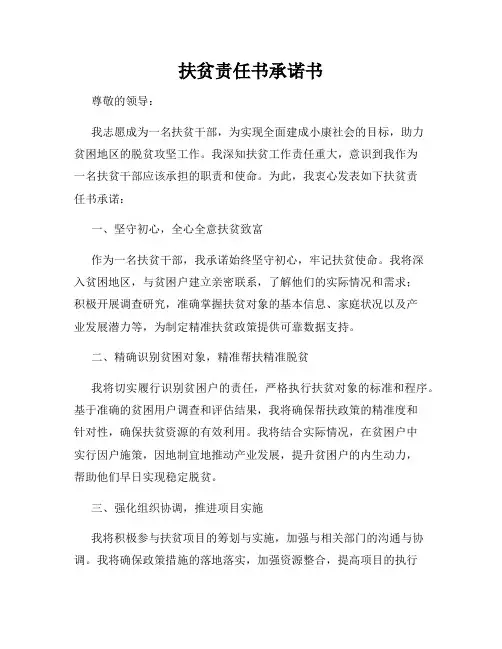 扶贫责任书承诺书

尊敬的领导：

我志愿成为一名扶贫干部，为实现全面建成小康社会的目标，助力贫困地区的脱贫攻坚工作。我深知扶贫工作责任重大，意识到我作为一名扶贫干部应该承担的职责和使命。为此，我衷心发表如下扶贫责任书承诺：

一、坚守初心，全心全意扶贫致富

作为一名扶贫干部，我承诺始终坚守初心，牢记扶贫使命。我将深入贫困地区，与贫困户建立亲密联系，了解他们的实际情况和需求；积极开展调查研究，准确掌握扶贫对象的基本信息、家庭状况以及产业发展潜力等，为制定精准扶贫政策提供可靠数据支持。

二、精确识别贫困对象，精准帮扶精准脱贫

我将切实履行识别贫困户的责任，严格执行扶贫对象的标准和程序。基于准确的贫困用户调查和评估结果，我将确保帮扶政策的精准度和针对性，确保扶贫资源的有效利用。我将结合实际情况，在贫困户中实行因户施策，因地制宜地推动产业发展，提升贫困户的内生动力，帮助他们早日实现稳定脱贫。

三、强化组织协调，推进项目实施

我将积极参与扶贫项目的筹划与实施，加强与相关部门的沟通与协调。我将确保政策措施的落地落实，加强资源整合，提高项目的执行